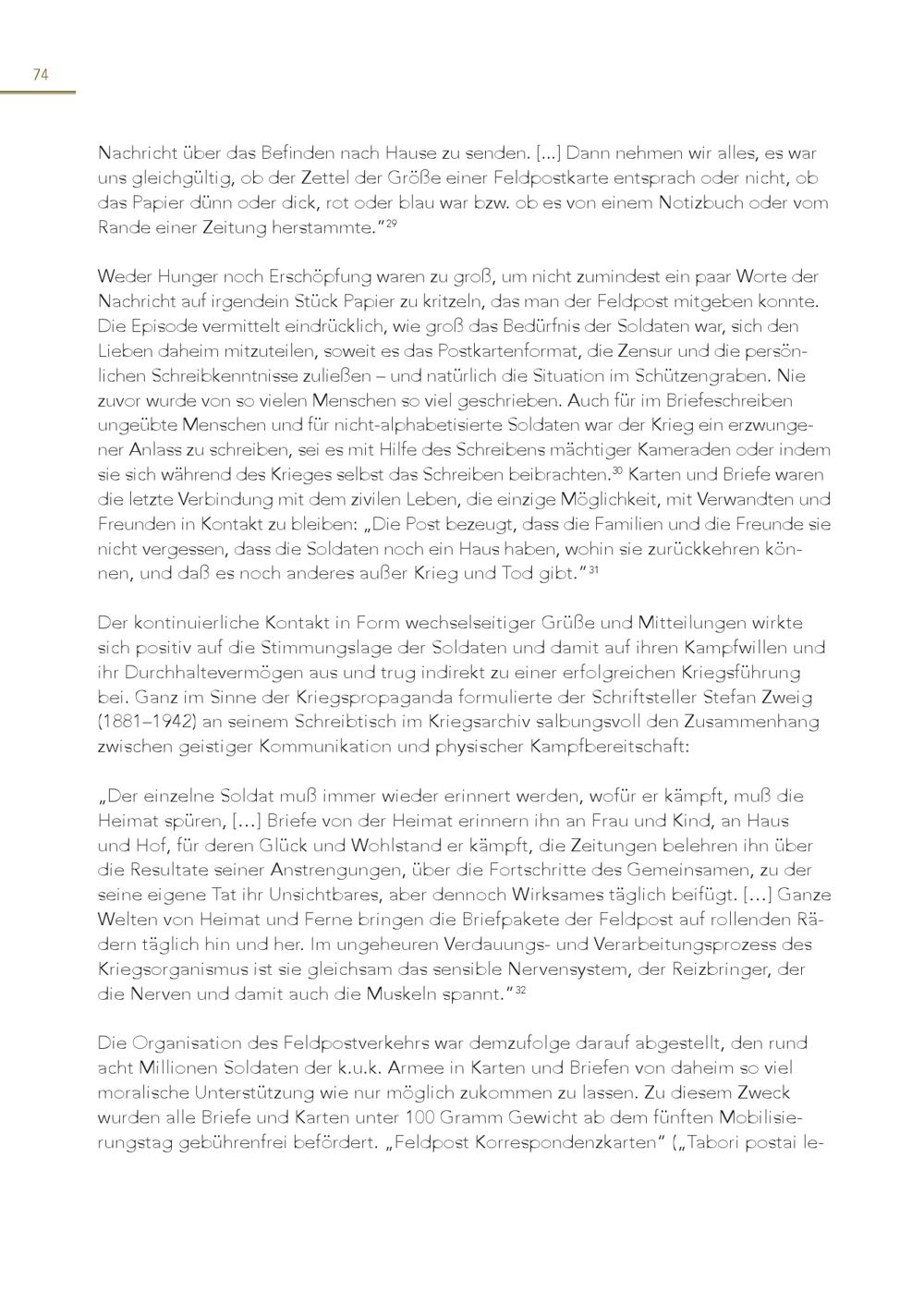 74

Nachricht über das Befinden nach Hause zu senden. [...] Dann nehmen wir alles, es war uns gleichgültig, ob der Zettel der Größe einer Feldpostkarte entsprach oder nicht, ob das Papier dünn oder dick, rot oder blau war bzw. ob es von einem Notizbuch oder vom Rande einer Zeitung herstammte."$^{29}$

Weder Hunger noch Erschöpfung waren zu groß, um nicht zumindest ein paar Worte der Nachricht auf irgendein Stück Papier zu kritzeln, das man der Feldpost mitgeben konnte. Die Episode vermittelt eindrücklich, wie groß das Bedürfnis der Soldaten war, sich den Lieben daheim mitzuteilen, soweit es das Postkartenformat, die Zensur und die persönlichen Schreibkenntnisse zuließen – und natürlich die Situation im Schützengraben. Nie zuvor wurde von so vielen Menschen so viel geschrieben. Auch für im Briefeschreiben ungeübte Menschen und für nicht-alphabetisierte Soldaten war der Krieg ein erzwungener Anlass zu schreiben, sei es mit Hilfe des Schreibens mächtiger Kameraden oder indem sie sich während des Krieges selbst das Schreiben beibrachten.$^{30}$ Karten und Briefe waren die letzte Verbindung mit dem zivilen Leben, die einzige Möglichkeit, mit Verwandten und Freunden in Kontakt zu bleiben: „Die Post bezeugt, dass die Familien und die Freunde sie nicht vergessen, dass die Soldaten noch ein Haus haben, wohin sie zurückkehren können, und daß es noch anderes außer Krieg und Tod gibt."$^{31}$

Der kontinuierliche Kontakt in Form wechselseitiger Grüße und Mitteilungen wirkte sich positiv auf die Stimmungslage der Soldaten und damit auf ihren Kampfwillen und ihr Durchhaltevermögen aus und trug indirekt zu einer erfolgreichen Kriegsführung bei. Ganz im Sinne der Kriegspropaganda formulierte der Schriftsteller Stefan Zweig (1881–1942) an seinem Schreibtisch im Kriegsarchiv salbungsvoll den Zusammenhang zwischen geistiger Kommunikation und physischer Kampfbereitschaft:

„Der einzelne Soldat muß immer wieder erinnert werden, wofür er kämpft, muß die Heimat spüren, [...] Briefe von der Heimat erinnern ihn an Frau und Kind, an Haus und Hof, für deren Glück und Wohlstand er kämpft, die Zeitungen belehren ihn über die Resultate seiner Anstrengungen, über die Fortschritte des Gemeinsamen, zu der seine eigene Tat ihr Unsichtbares, aber dennoch Wirksames täglich beifügt. [...] Ganze Welten von Heimat und Ferne bringen die Briefpakete der Feldpost auf rollenden Rädern täglich hin und her. Im ungeheuren Verdauungs- und Verarbeitungsprozess des Kriegsorganismus ist sie gleichsam das sensible Nervensystem, der Reizbringer, der die Nerven und damit auch die Muskeln spannt."$^{32}$

Die Organisation des Feldpostverkehrs war demzufolge darauf abgestellt, den rund acht Millionen Soldaten der k.u.k. Armee in Karten und Briefen von daheim so viel moralische Unterstützung wie nur möglich zukommen zu lassen. Zu diesem Zweck wurden alle Briefe und Karten unter 100 Gramm Gewicht ab dem fünften Mobilisierungstag gebührenfrei befördert. „Feldpost Korrespondenzkarten" („Tabori postai le-